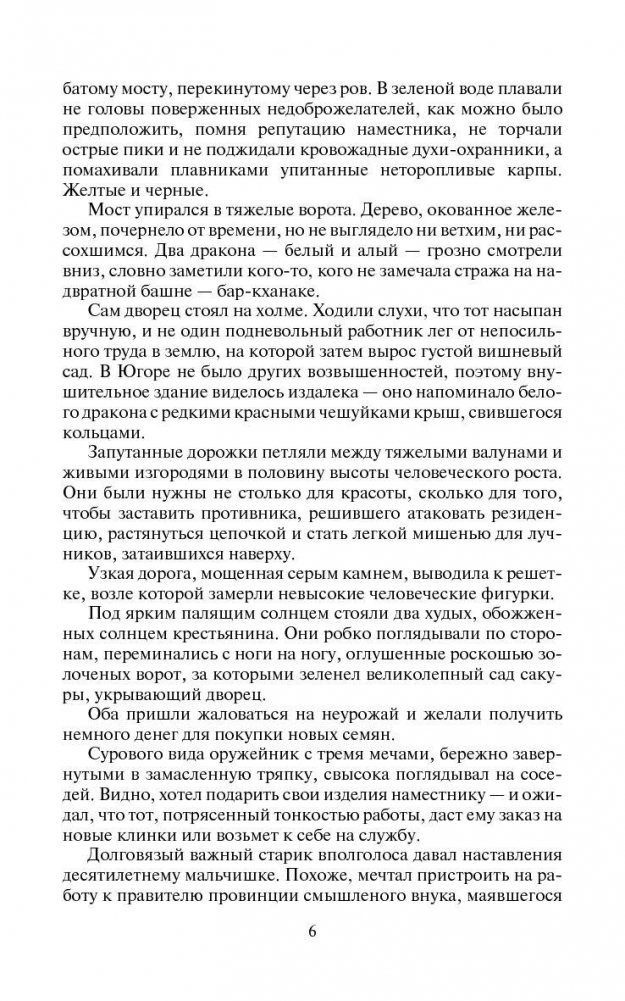 батому мосту, перекинутому через ров. В зеленой воде плавали не головы поверженных недоброжелателей, как можно было предположить, помня репутацию наместника, не торчали острые пики и не поджидали кровожадные духи-охранники, а помахивали плавниками упитанные неторопливые карпы. Желтые и черные.

Мост упирался в тяжелые ворота. Дерево, окованное железом, почернело от времени, но не выглядело ни ветхим, ни рассохшимся. Два дракона — белый и алый — грозно смотрели вниз, словно заметили кого-то, кого не замечала стража на надвратной башне — бар-кханаке.

Сам дворец стоял на холме. Ходили слухи, что тот насыпан вручную, и не один подневольный работник лег от непосильного труда в землю, на которой затем вырос густой вишневый сад. В Югоре не было других возвышенностей, поэтому внушительное здание виделось издалека — оно напоминало белого дракона с редкими красными чешуйками крыш, свившегося кольцами.

Запутанные дорожки петляли между тяжелыми валунами и живыми изгородями в половину высоты человеческого роста. Они были нужны не столько для красоты, сколько для того, чтобы заставить противника, решившего атаковать резиденцию, растянуться цепочкой и стать легкой мишенью для лучников, затаившихся наверху.

Узкая дорога, мощенная серым камнем, выводила к решетке, возле которой замерли невысокие человеческие фигурки.

Под ярким палящим солнцем стояли два худых, обожженных солнцем крестьянина. Они робко поглядывали по сторонам, переминались с ноги на ногу, оглушенные роскошью золоченых ворот, за которыми зеленел великолепный сад сакуры, укрывающий дворец.

Оба пришли жаловаться на неурожай и желали получить немного денег для покупки новых семян.

Сурового вида оружейник с тремя мечами, бережно завернутыми в замасленную тряпку, свысока поглядывал на соседей. Видно, хотел подарить свои изделия наместнику — и ожидал, что тот, потрясенный тонкостью работы, даст ему заказ на новые клинки или возьмет к себе на службу.

Долговязый важный старик вполголоса давал наставления десятилетнему мальчишке. Похоже, мечтал пристроить на работу к правителю провинции смышленого внука, маявшегося

6